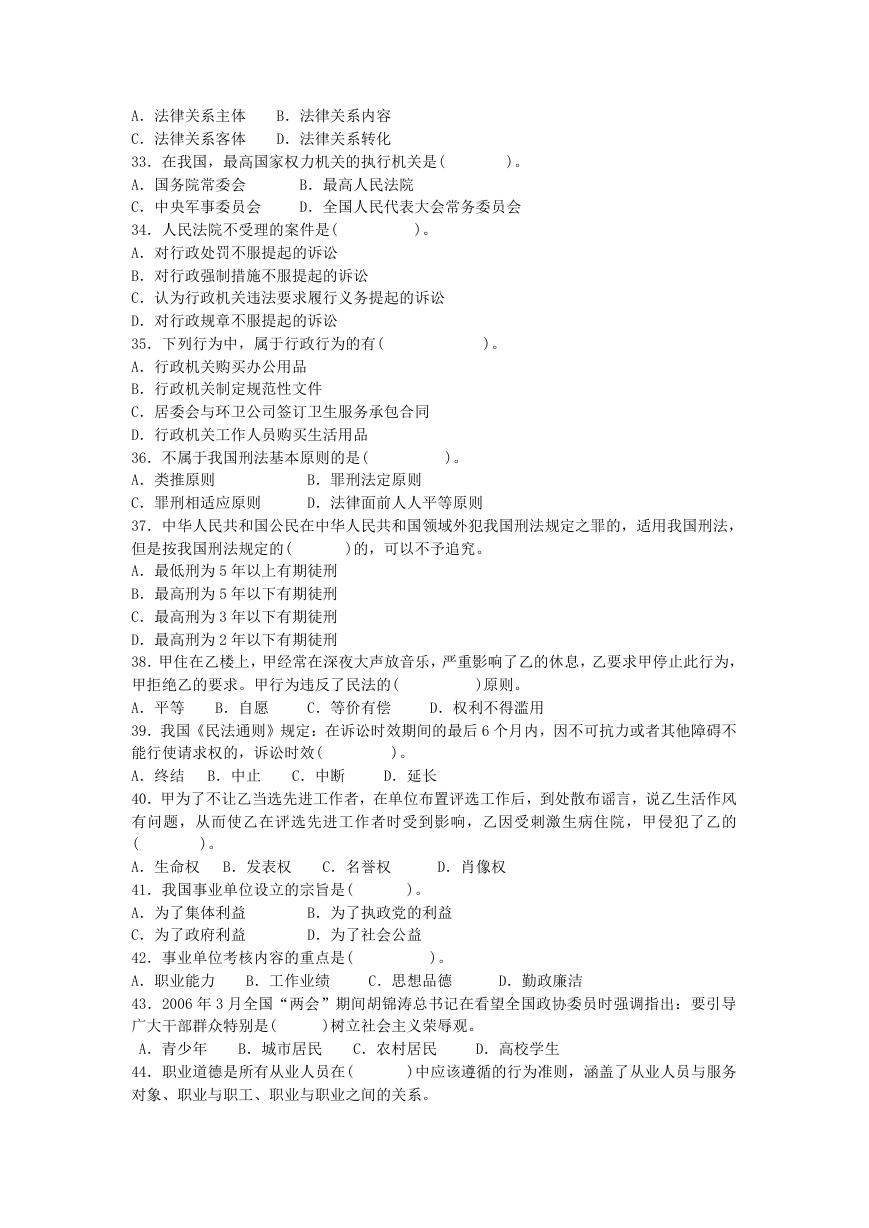 A．法律关系主体　　B．法律关系内容
C．法律关系客体　　D．法律关系转化
33．在我国，最高国家权力机关的执行机关是(　　　　)。
A．国务院常委会　　　　B．最高人民法院
C．中央军事委员会　　　D．全国人民代表大会常务委员会
34．人民法院不受理的案件是(　　　　　)。
A．对行政处罚不服提起的诉讼
B．对行政强制措施不服提起的诉讼
C．认为行政机关违法要求履行义务提起的诉讼
D．对行政规章不服提起的诉讼
35．下列行为中，属于行政行为的有(　　　　　　　)。
A．行政机关购买办公用品
B．行政机关制定规范性文件
C．居委会与环卫公司签订卫生服务承包合同
D．行政机关工作人员购买生活用品
36．不属于我国刑法基本原则的是(　　　　　)。
A．类推原则　　　　　　B．罪刑法定原则
C．罪刑相适应原则　　　D．法律面前人人平等原则
37．中华人民共和国公民在中华人民共和国领域外犯我国刑法规定之罪的，适用我国刑法，但是按我国刑法规定的(　　　)的，可以不予追究。
A．最低刑为 5 年以上有期徒刑
B．最高刑为 5 年以下有期徒刑
C．最高刑为 3 年以下有期徒刑
D．最高刑为 2 年以下有期徒刑
38．甲住在乙楼上，甲经常在深夜大声放音乐，严重影响了乙的休息，乙要求甲停止此行为，甲拒绝乙的要求。甲行为违反了民法的(　　　　　)原则。
A．平等　　B．自愿　　C．等价有偿　　D．权利不得滥用
39．我国《民法通则》规定：在诉讼时效期间的最后 6 个月内，因不可抗力或者其他障碍不能行使请求权的，诉讼时效(　　　　)。
A．终结　　B．中止　　C．中断　　D．延长
40．甲为了不让乙当选先进工作者，在单位布置评选工作后，到处散布谣言，说乙生活作风有问题，从而使乙在评选先进工作者时受到影响，乙因受刺激生病住院，甲侵犯了乙的(　　　　)。
A．生命权　　B．发表权　　C．名誉权　　D．肖像权
41．我国事业单位设立的宗旨是(　　　)。
A．为了集体利益　　　　B．为了执政党的利益
C．为了政府利益　　　　D．为了社会公益
42．事业单位考核内容的重点是(　　　　　)。
A．职业能力　　B．工作业绩　　C．思想品德　　D．勤政廉洁
43．2006 年 3 月全国“两会”期间胡锦涛总书记在看望全国政协委员时强调指出：要引导广大干部群众特别是(　　　)树立社会主义荣辱观。
A．青少年　　B．城市居民　　C．农村居民　　D．高校学生
44．职业道德是所有从业人员在(　　　)中应该遵循的行为准则，涵盖了从业人员与服务对象、职业与职工、职业与职业之间的关系。